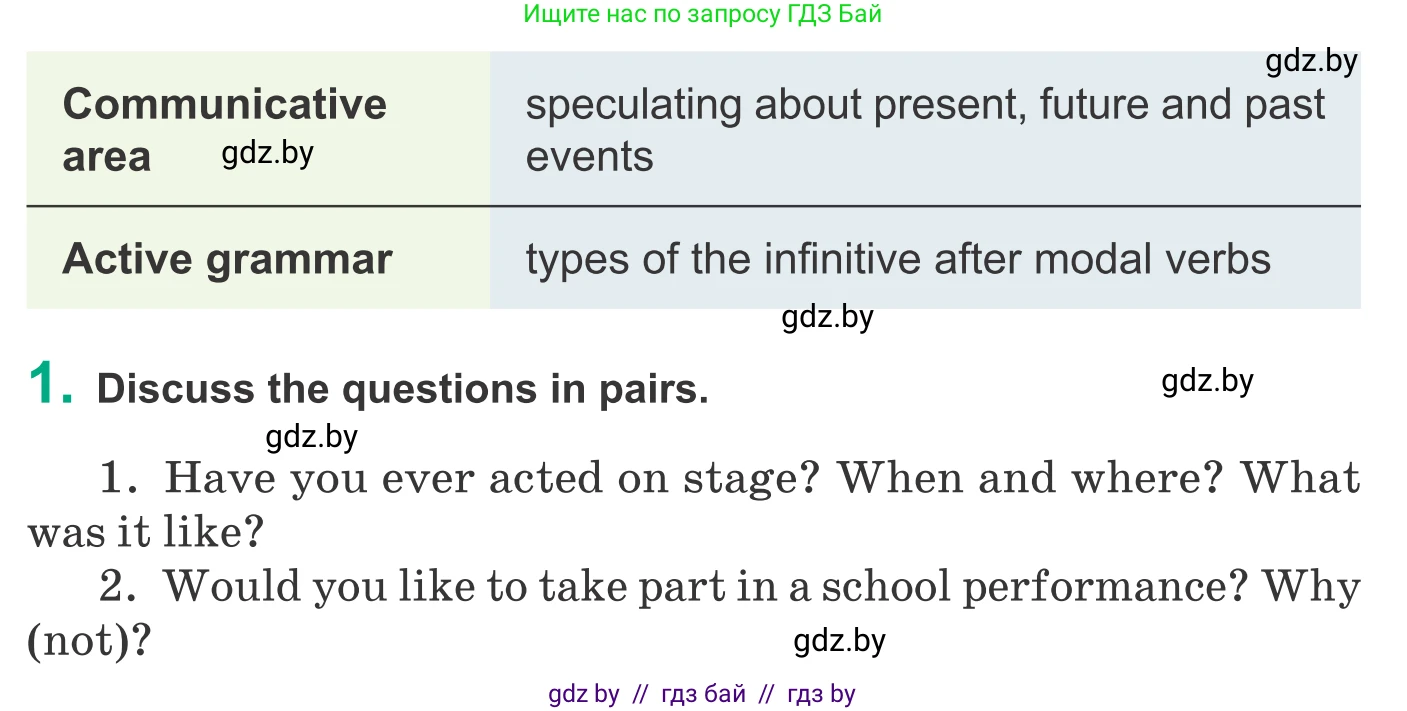 Ищите нас по запросу ГДЗ Бай

gdz.by

| Communicative area gdz.by | speculating about present, future and past events |
|---|---|
| Active grammar | types of the infinitive after modal verbs |

gdz.by

1. Discuss the questions in pairs.

gdz.by

gdz.by

1. Have you ever acted on stage? When and where? What was it like?

2. Would you like to take part in a school performance? Why (not)?

gdz.by

gdz by // гдз бай // гдз by